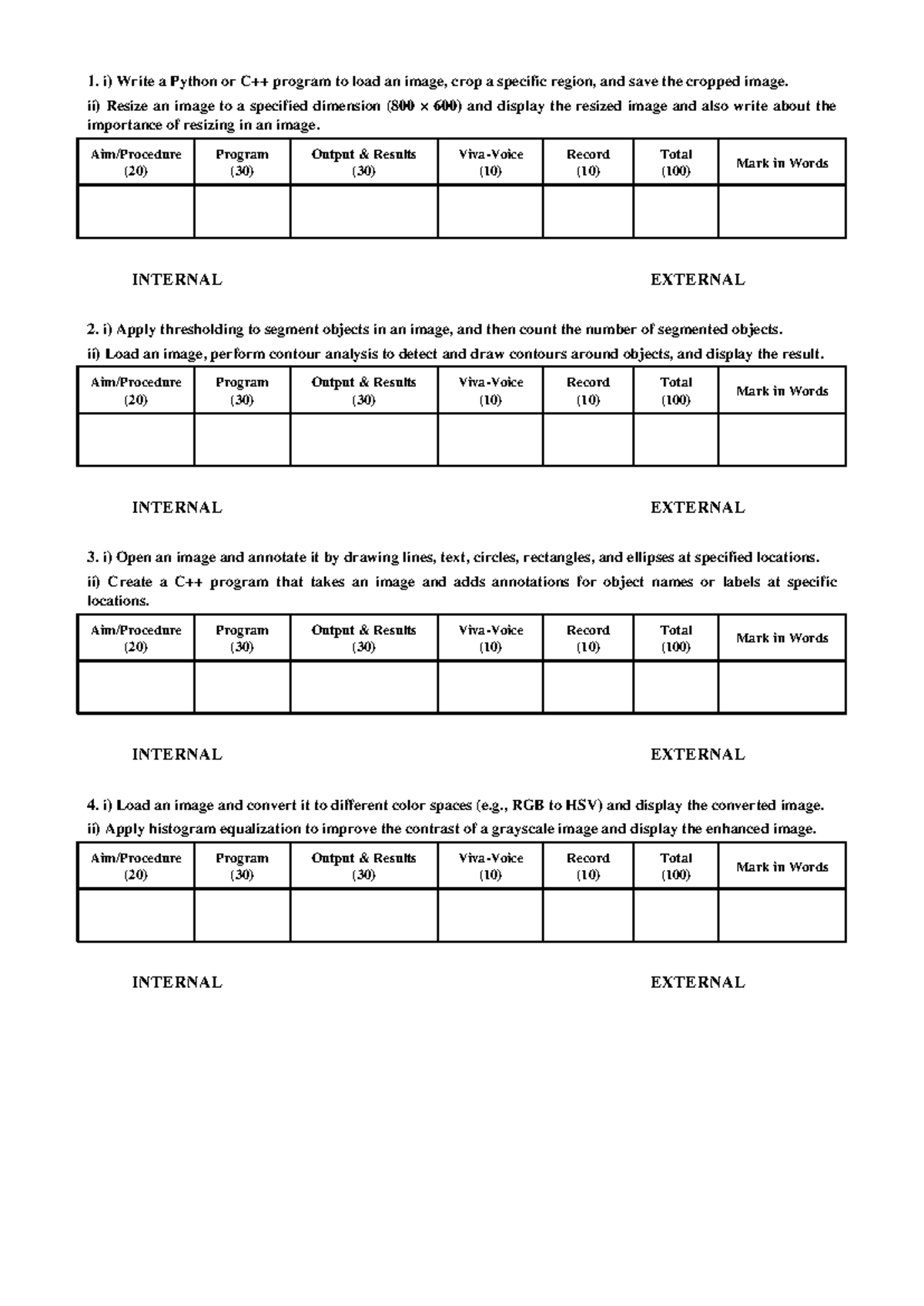 1. i) Write a Python or C++ program to load an image, crop a specific region, and save the cropped image.

ii) Resize an image to a specified dimension (800 × 600) and display the resized image and also write about the importance of resizing in an image.

| Aim/Procedure (20) | Program (30) | Output & Results (30) | Viva-Voice (10) | Record (10) | Total (100) | Mark in Words |
|---|---|---|---|---|---|---|
| | | | | | | |

INTERNAL EXTERNAL

2. i) Apply thresholding to segment objects in an image, and then count the number of segmented objects.

ii) Load an image, perform contour analysis to detect and draw contours around objects, and display the result.

| Aim/Procedure (20) | Program (30) | Output & Results (30) | Viva-Voice (10) | Record (10) | Total (100) | Mark in Words |
|---|---|---|---|---|---|---|
| | | | | | | |

INTERNAL EXTERNAL

3. i) Open an image and annotate it by drawing lines, text, circles, rectangles, and ellipses at specified locations.

ii) Create a C++ program that takes an image and adds annotations for object names or labels at specific locations.

| Aim/Procedure (20) | Program (30) | Output & Results (30) | Viva-Voice (10) | Record (10) | Total (100) | Mark in Words |
|---|---|---|---|---|---|---|
| | | | | | | |

INTERNAL EXTERNAL

4. i) Load an image and convert it to different color spaces (e.g., RGB to HSV) and display the converted image.

ii) Apply histogram equalization to improve the contrast of a grayscale image and display the enhanced image.

| Aim/Procedure (20) | Program (30) | Output & Results (30) | Viva-Voice (10) | Record (10) | Total (100) | Mark in Words |
|---|---|---|---|---|---|---|
| | | | | | | |

INTERNAL EXTERNAL